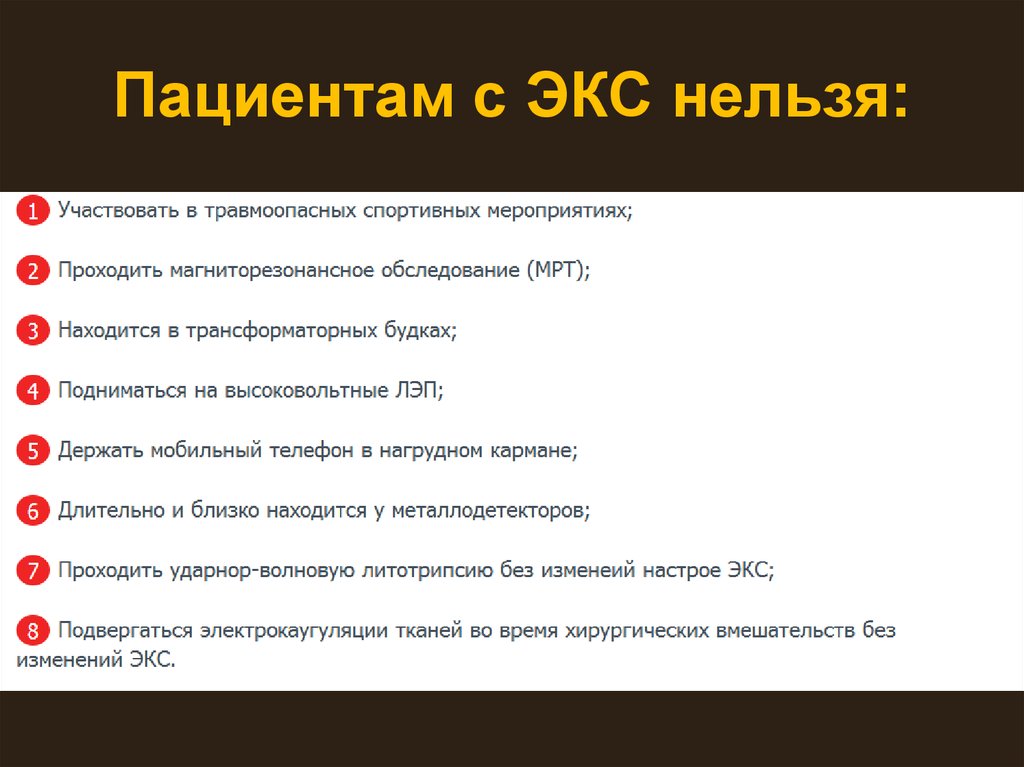 Пациентам с ЭКС нельзя:

1 Участвовать в травмоопасных спортивных мероприятиях;

2 Проходить магниторезонансное обследование (МРТ);

3 Находится в трансформаторных будках;

4 Подниматься на высоковольтные ЛЭП;

5 Держать мобильный телефон в нагрудном кармане;

6 Длительно и близко находится у металлодетекторов;

7 Проходить ударнор-волновую литотрипсию без изменеий настрое ЭКС;

8 Подвергаться электрокаугуляции тканей во время хирургических вмешательств без изменений ЭКС.